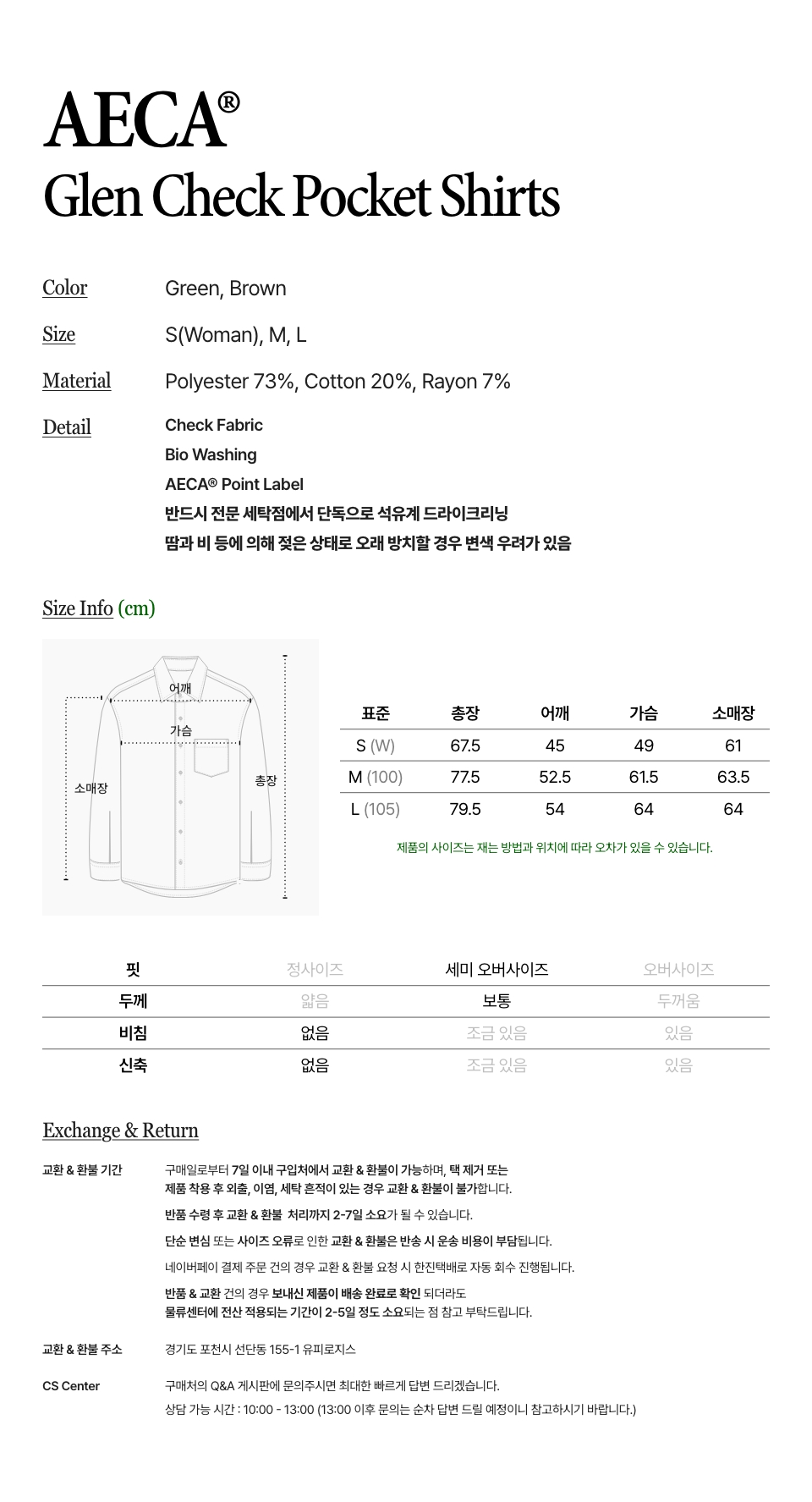 AECA®
Glen Check Pocket Shirts

Color
Green, Brown

Size
S(Woman), M, L

Material
Polyester 73%, Cotton 20%, Rayon 7%

Detail
Check Fabric
Bio Washing
AECA® Point Label
반드시 전문 세탁점에서 단독으로 석유계 드라이크리닝
땀과 비 등에 의해 젖은 상태로 오래 방치할 경우 변색 우려가 있음

Size Info (cm)

어깨
가슴
소매장
총장

| 표준 | 총장 | 어깨 | 가슴 | 소매장 |
|---|---|---|---|---|
| S (W) | 67.5 | 45 | 49 | 61 |
| M (100) | 77.5 | 52.5 | 61.5 | 63.5 |
| L (105) | 79.5 | 54 | 64 | 64 |

제품의 사이즈는 재는 방법과 위치에 따라 오차가 있을 수 있습니다.

| 핏 | 정사이즈 | 세미 오버사이즈 | 오버사이즈 |
|---|---|---|---|
| 두께 | 얇음 | 보통 | 두꺼움 |
| 비침 | 없음 | 조금 있음 | 있음 |
| 신축 | 없음 | 조금 있음 | 있음 |

Exchange & Return

교환 & 환불 기간
구매일로부터 7일 이내 구입처에서 교환 & 환불이 가능하며, 택 제거 또는 제품 착용 후 외출, 이염, 세탁 흔적이 있는 경우 교환 & 환불이 불가합니다.
반품 수령 후 교환 & 환불 처리까지 2-7일 소요가 될 수 있습니다.
단순 변심 또는 사이즈 오류로 인한 교환 & 환불은 반송 시 운송 비용이 부담됩니다.
네이버페이 결제 주문 건의 경우 교환 & 환불 요청 시 한진택배로 자동 회수 진행됩니다.
반품 & 교환 건의 경우 보내신 제품이 배송 완료로 확인 되더라도 물류센터에 전산 적용되는 기간이 2-5일 정도 소요되는 점 참고 부탁드립니다.

교환 & 환불 주소
경기도 포천시 선단동 155-1 유피로지스

CS Center
구매처의 Q&A 게시판에 문의주시면 최대한 빠르게 답변 드리겠습니다.
상담 가능 시간 : 10:00 - 13:00 (13:00 이후 문의는 순차 답변 드릴 예정이니 참고하시기 바랍니다.)